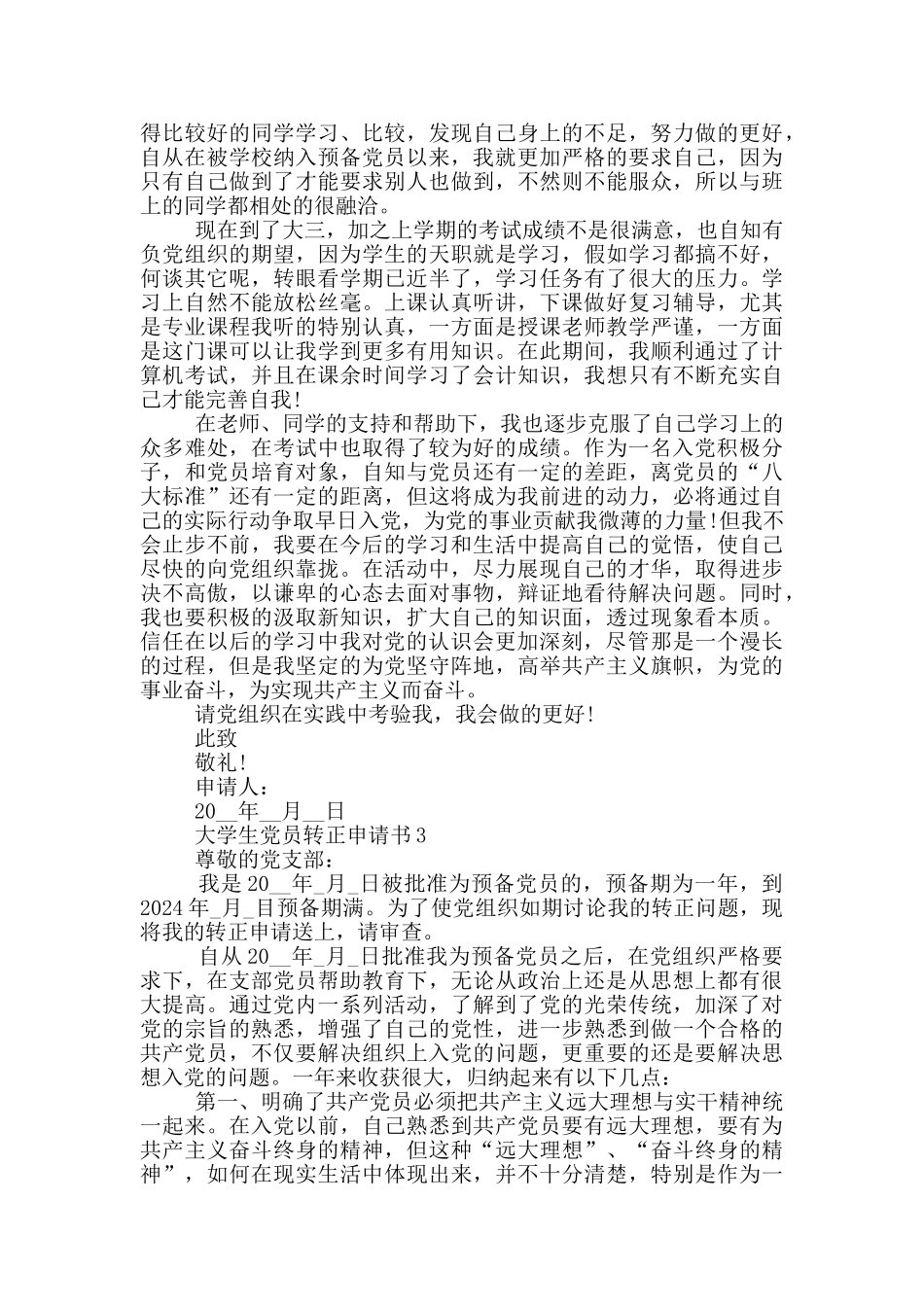 得比较好的同学学习、比较，发现自己身上的不足，努力做的更好，自从在被学校纳入预备党员以来，我就更加严格的要求自己，因为只有自己做到了才能要求别人也做到，不然则不能服众，所以与班上的同学都相处的很融洽。

现在到了大三，加之上学期的考试成绩不是很满意，也自知有负党组织的期望，因为学生的天职就是学习，假如学习都搞不好，何谈其它呢，转眼看学期已近半了，学习任务有了很大的压力。学习上自然不能放松丝毫。上课认真听讲，下课做好复习辅导，尤其是专业课程我听的特别认真，一方面是授课老师教学严谨，一方面是这门课可以让我学到更多有用知识。在此期间，我顺利通过了计算机考试，并且在课余时间学习了会计知识，我想只有不断充实自己才能完善自我!

在老师、同学的支持和帮助下，我也逐步克服了自己学习上的众多难处，在考试中也取得了较为好的成绩。作为一名入党积极分子，和党员培育对象，自知与党员还有一定的差距，离党员的“八大标准”还有一定的距离，但这将成为我前进的动力，必将通过自己的实际行动争取早日入党，为党的事业贡献我微薄的力量!但我不会止步不前，我要在今后的学习和生活中提高自己的觉悟，使自己尽快的向党组织靠拢。在活动中，尽力展现自己的才华，取得进步决不高傲，以谦卑的心态去面对事物，辩证地看待解决问题。同时，我也要积极的汲取新知识，扩大自己的知识面，透过现象看本质。信任在以后的学习中我对党的认识会更加深刻，尽管那是一个漫长的过程，但是我坚定的为党坚守阵地，高举共产主义旗帜，为党的事业奋斗，为实现共产主义而奋斗。

请党组织在实践中考验我，我会做的更好!

此致

敬礼!

申请人：

20__年__月__日

大学生党员转正申请书3

尊敬的党支部：

我是20__年_月_日被批准为预备党员的，预备期为一年，到2024年_月_目预备期满。为了使党组织如期讨论我的转正问题，现将我的转正申请送上，请审查。

自从20__年_月_日批准我为预备党员之后，在党组织严格要求下，在支部党员帮助教育下，无论从政治上还是从思想上都有很大提高。通过党内一系列活动，了解到了党的光荣传统，加深了对党的宗旨的熟悉，增强了自己的党性，进一步熟悉到做一个合格的共产党员，不仅要解决组织上入党的问题，更重要的还是要解决思想入党的问题。一年来收获很大，归纳起来有以下几点：

第一、明确了共产党员必须把共产主义远大理想与实干精神统一起来。在入党以前，自己熟悉到共产党员要有远大理想，要有为共产主义奋斗终身的精神，但这种“远大理想”、“奋斗终身的精神”，如何在现实生活中体现出来，并不十分清楚，特别是作为一